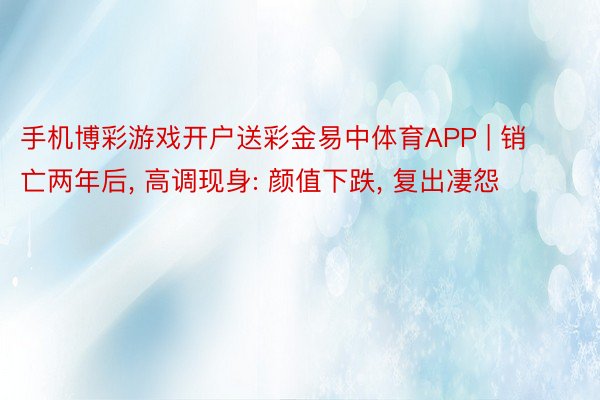 手机博彩游戏开户送彩金易中体育APP | 销亡两年后, 高调现身: 颜值下跌, 复出凄怨